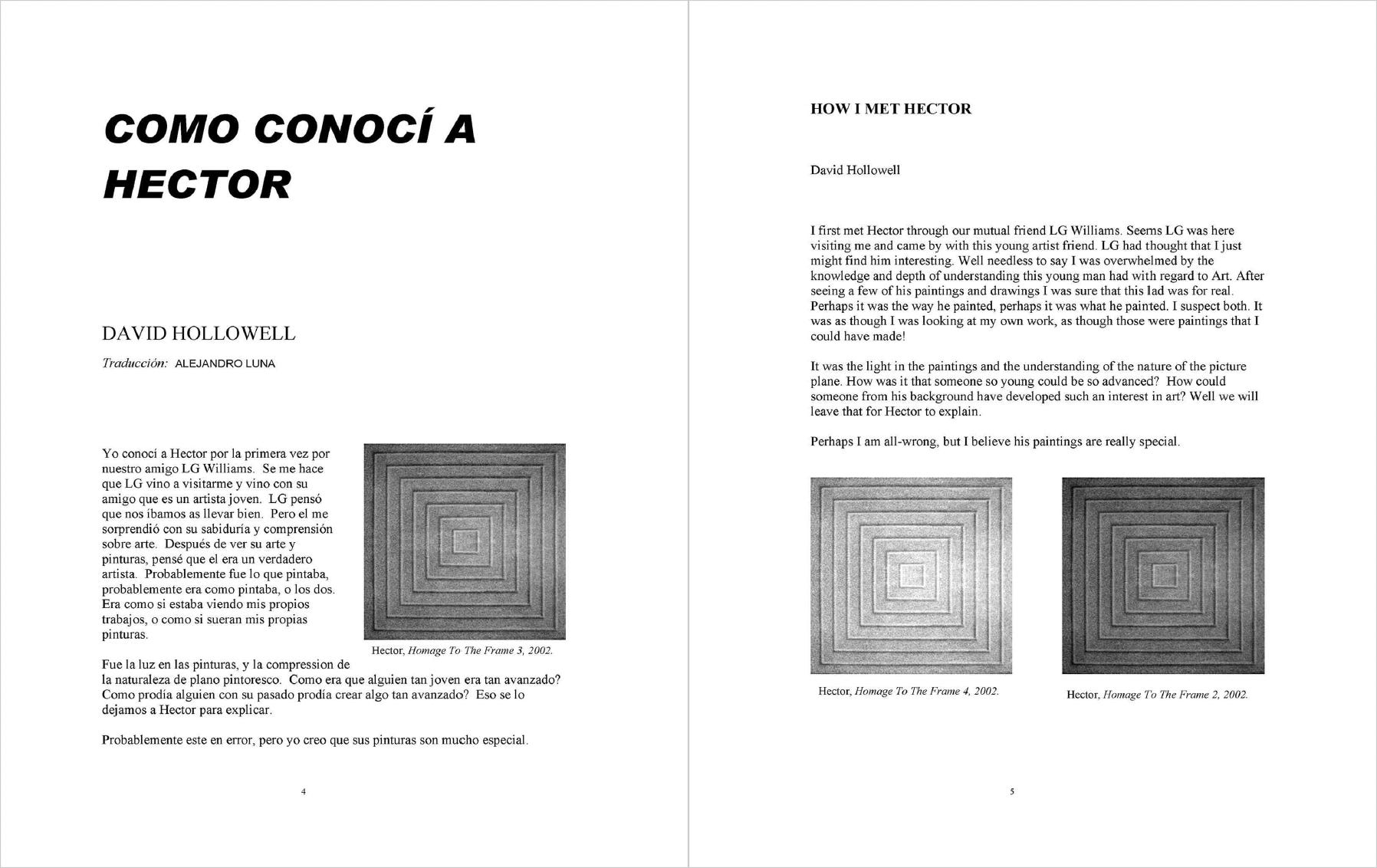 COMO CONOCÍ A HECTOR

DAVID HOLLOWELL

Traducción: ALEJANDRO LUNA

Yo conocí a Hector por la primera vez por nuestro amigo LG Williams. Se me hace que LG vino a visitarme y vino con su amigo que es un artista joven. LG pensó que nos íbamos as llevar bien. Pero el me sorprendió con su sabiduría y comprensión sobre arte. Después de ver su arte y pinturas, pensé que el era un verdadero artista. Probablemente fue lo que pintaba, probablemente era como pintaba, o los dos. Era como si estaba viendo mis propios trabajos, o como si sueran mis propias pinturas.

Hector, Homage To The Frame 3, 2002.

Fue la luz en las pinturas, y la compression de la naturaleza de plano pintoresco. Como era que alguien tan joven era tan avanzado? Como prodía alguien con su pasado prodía crear algo tan avanzado? Eso se lo dejamos a Hector para explicar.

Probablemente este en error, pero yo creo que sus pinturas son mucho especial.

4

HOW I MET HECTOR

David Hollowell

I first met Hector through our mutual friend LG Williams. Seems LG was here visiting me and came by with this young artist friend. LG had thought that I just might find him interesting. Well needless to say I was overwhelmed by the knowledge and depth of understanding this young man had with regard to Art. After seeing a few of his paintings and drawings I was sure that this lad was for real. Perhaps it was the way he painted, perhaps it was what he painted. I suspect both. It was as though I was looking at my own work, as though those were paintings that I could have made!

It was the light in the paintings and the understanding of the nature of the picture plane. How was it that someone so young could be so advanced? How could someone from his background have developed such an interest in art? Well we will leave that for Hector to explain.

Perhaps I am all-wrong, but I believe his paintings are really special.

Hector, Homage To The Frame 4, 2002.

Hector, Homage To The Frame 2, 2002.

5